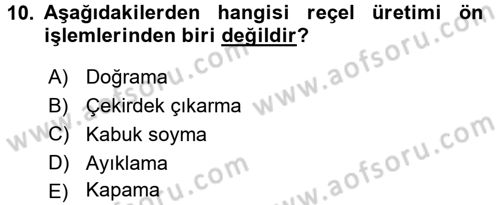 10. Aşağıdakilerden hangisi reçel üretimi ön işlemlerinden biri değildir?

A) Doğrama
B) Çekirdek çıkarma
C) Kabuk soyma
D) Ayıklama
E) Kapama

www.aofsoru.com
www.aofsoru.com
www.aofsoru.com
www.aofsoru.com
www.aofsoru.com